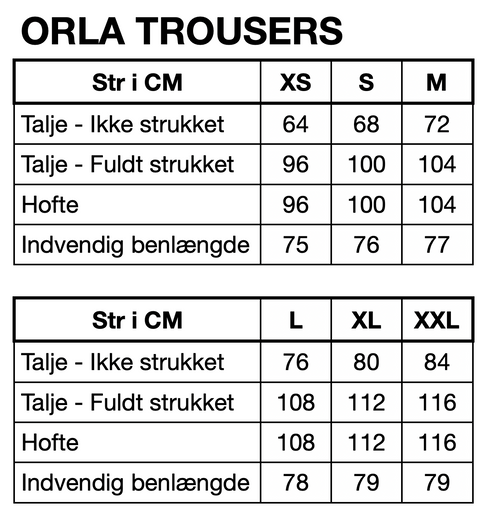 ORLA TROUSERS

| Str i CM | XS | S | M |
|---|---|---|---|
| Talje - Ikke strukket | 64 | 68 | 72 |
| Talje - Fuldt strukket | 96 | 100 | 104 |
| Hofte | 96 | 100 | 104 |
| Indvendig benlængde | 75 | 76 | 77 |

| Str i CM | L | XL | XXL |
|---|---|---|---|
| Talje - Ikke strukket | 76 | 80 | 84 |
| Talje - Fuldt strukket | 108 | 112 | 116 |
| Hofte | 108 | 112 | 116 |
| Indvendig benlængde | 78 | 79 | 79 |